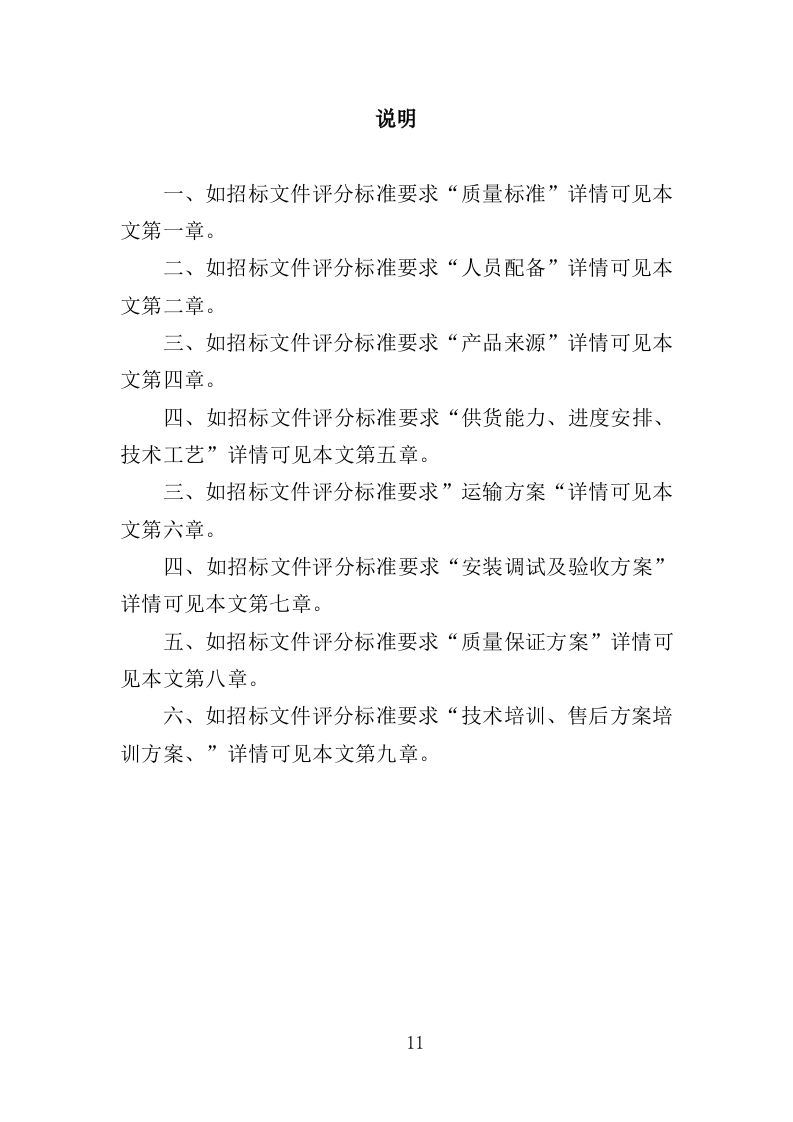 说明

一、如招标文件评分标准要求“质量标准”详情可见本文第一章。

二、如招标文件评分标准要求“人员配备”详情可见本文第二章。

三、如招标文件评分标准要求“产品来源”详情可见本文第四章。

四、如招标文件评分标准要求“供货能力、进度安排、技术工艺”详情可见本文第五章。

三、如招标文件评分标准要求”运输方案“详情可见本文第六章。

四、如招标文件评分标准要求“安装调试及验收方案”详情可见本文第七章。

五、如招标文件评分标准要求“质量保证方案”详情可见本文第八章。

六、如招标文件评分标准要求“技术培训、售后方案培训方案、”详情可见本文第九章。

11